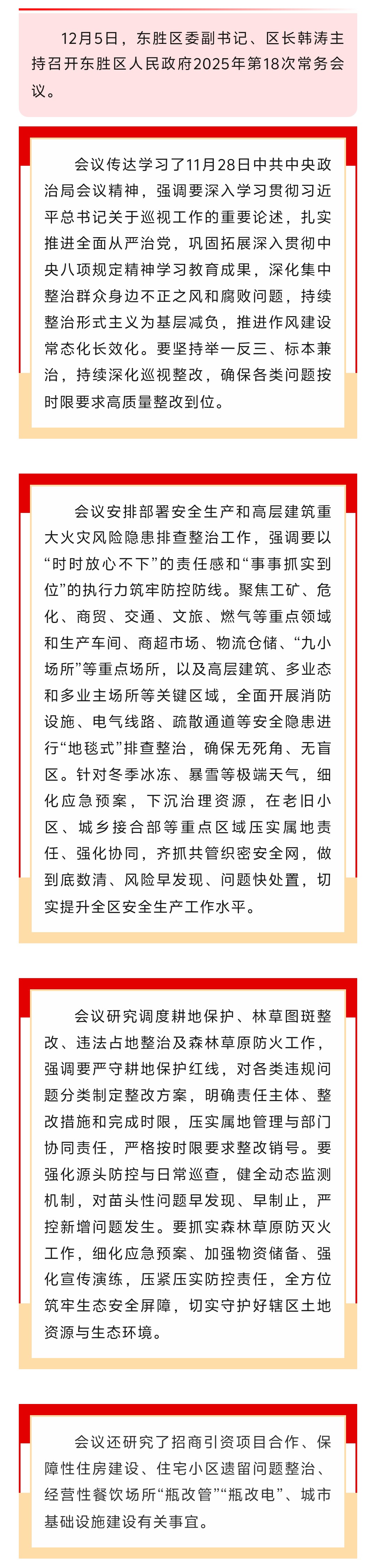 12月5日，东胜区委副书记、区长韩涛主持召开东胜区人民政府2025年第18次常务会议。

会议传达学习了11月28日中共中央政治局会议精神，强调要深入学习贯彻习近平总书记关于巡视工作的重要论述，扎实推进全面从严治党，巩固拓展深入贯彻中央八项规定精神学习教育成果，深化集中整治群众身边不正之风和腐败问题，持续整治形式主义为基层减负，推进作风建设常态化长效化。要坚持举一反三、标本兼治，持续深化巡视整改，确保各类问题按时限要求高质量整改到位。

会议安排部署安全生产和高层建筑重大火灾风险隐患排查整治工作，强调要以“时时放心不下”的责任感和“事事抓实到位”的执行力筑牢防控防线。聚焦工矿、危化、商贸、交通、文旅、燃气等重点领域和生产车间、商超市场、物流仓储、“九小场所”等重点场所，以及高层建筑、多业态和多业主场所等关键区域，全面开展消防设施、电气线路、疏散通道等安全隐患进行“地毯式”排查整治，确保无死角、无盲区。针对冬季冰冻、暴雪等极端天气，细化应急预案，下沉治理资源，在老旧小区、城乡接合部等重点区域压实属地责任、强化协同，齐抓共管织密安全网，做到底数清、风险早发现、问题快处置，切实提升全区安全生产工作水平。

会议研究调度耕地保护、林草图斑整改、违法占地整治及森林草原防火工作，强调要严守耕地保护红线，对各类违规问题分类制定整改方案，明确责任主体、整改措施和完成时限，压实属地管理与部门协同责任，严格按时限要求整改销号。要强化源头防控与日常巡查，健全动态监测机制，对苗头性问题早发现、早制止，严控新增问题发生。要抓实森林草原防灭火工作，细化应急预案、加强物资储备、强化宣传演练，压紧压实防控责任，全方位筑牢生态安全屏障，切实守护好辖区土地资源与生态环境。

会议还研究了招商引资项目合作、保障性住房建设、住宅小区遗留问题整治、经营性餐饮场所“瓶改管”“瓶改电”、城市基础设施建设有关事宜。